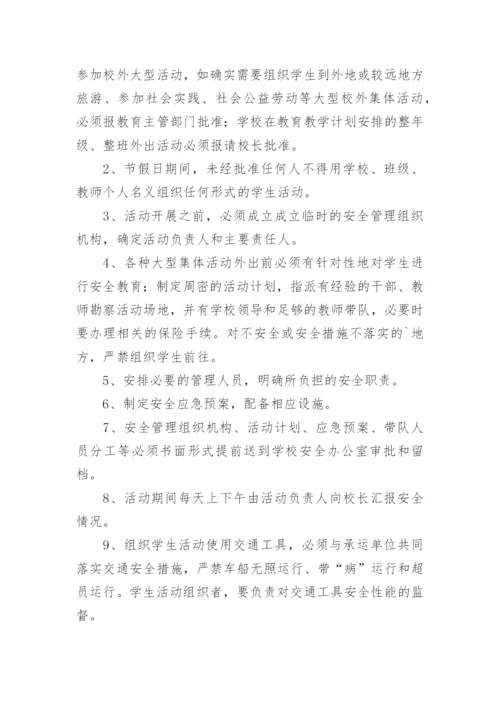 参加校外大型活动，如确实需要组织学生到外地或较远地方旅游、参加社会实践、社会公益劳动等大型校外集体活动，必须报教育主管部门批准；学校在教育教学计划安排的整年级、整班外出活动必须报请校长批准。

2、节假日期间，未经批准任何人不得用学校、班级、教师个人名义组织任何形式的学生活动。

3、活动开展之前，必须成立成立临时的安全管理组织机构，确定活动负责人和主要责任人。

4、各种大型集体活动外出前必须有针对性地对学生进行安全教育；制定周密的活动计划，指派有经验的干部、教师勘察活动场地，并有学校领导和足够的教师带队，必要时要办理相关的保险手续。对不安全或安全措施不落实的`地方，严禁组织学生前往。

5、安排必要的管理人员，明确所负担的安全职责。

6、制定安全应急预案，配备相应设施。

7、安全管理组织机构、活动计划、应急预案、带队人员分工等必须书面形式提前送到学校安全办公室审批和留档。

8、活动期间每天上下午由活动负责人向校长汇报安全情况。

9、组织学生活动使用交通工具，必须与承运单位共同落实交通安全措施，严禁车船无照运行、带“病”运行和超员运行。学生活动组织者，要负责对交通工具安全性能的监督。